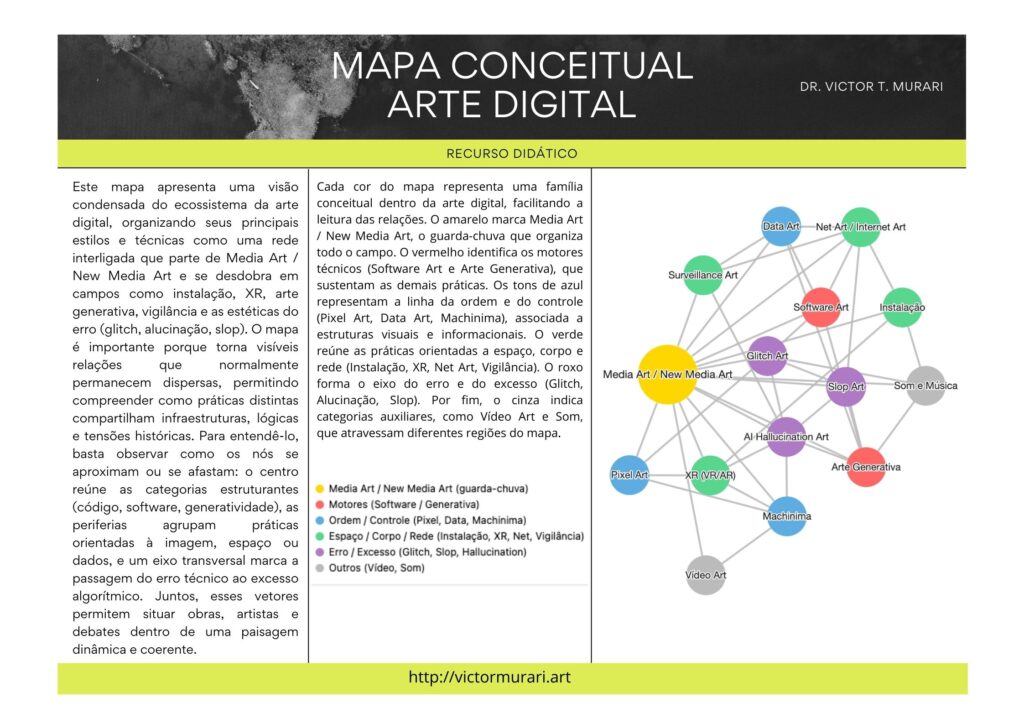 MAPA CONCEITUAL
ARTE DIGITAL

DR. VICTOR T. MURARI

RECURSO DIDÁTICO

Este mapa apresenta uma visão condensada do ecossistema da arte digital, organizando seus principais estilos e técnicas como uma rede interligada que parte de Media Art / New Media Art e se desdobra em campos como instalação, XR, arte generativa, vigilância e as estéticas do erro (glitch, alucinação, slop). O mapa é importante porque torna visíveis relações que normalmente permanecem dispersas, permitindo compreender como práticas distintas compartilham infraestruturas, lógicas e tensões históricas. Para entendê-lo, basta observar como os nós se aproximam ou se afastam: o centro reúne as categorias estruturantes (código, software, generatividade), as periferias agrupam práticas orientadas à imagem, espaço ou dados, e um eixo transversal marca a passagem do erro técnico ao excesso algorítmico. Juntos, esses vetores permitem situar obras, artistas e debates dentro de uma paisagem dinâmica e coerente.

Cada cor do mapa representa uma família conceitual dentro da arte digital, facilitando a leitura das relações. O amarelo marca Media Art / New Media Art, o guarda-chuva que organiza todo o campo. O vermelho identifica os motores técnicos (Software Art e Arte Generativa), que sustentam as demais práticas. Os tons de azul representam a linha da ordem e do controle (Pixel Art, Data Art, Machinima), associada a estruturas visuais e informacionais. O verde reúne as práticas orientadas a espaço, corpo e rede (Instalação, XR, Net Art, Vigilância). O roxo forma o eixo do erro e do excesso (Glitch, Alucinação, Slop). Por fim, o cinza indica categorias auxiliares, como Vídeo Art e Som, que atravessam diferentes regiões do mapa.

Media Art / New Media Art (guarda-chuva)
Motores (Software / Generativa)
Ordem / Controle (Pixel, Data, Machinima)
Espaço / Corpo / Rede (Instalação, XR, Net, Vigilância)
Erro / Excesso (Glitch, Slop, Hallucination)
Outros (Vídeo, Som)

Data Art
Net Art / Internet Art
Surveillance Art
Software Art
Instalação
Glitch Art
Media Art / New Media Art
Slop Art
Som e Música
AI Hallucination Art
Pixel Art
XR (VR/AR)
Arte Generativa
Machinima
Vídeo Art

http://victormurari.art